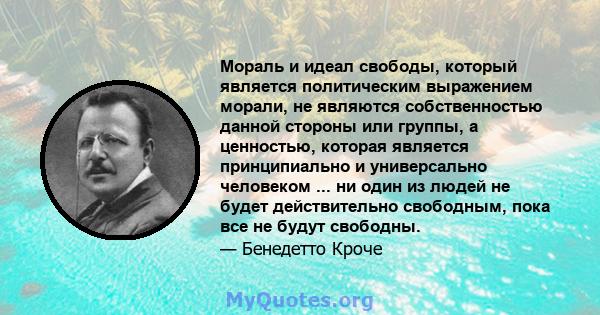 Мораль и идеал свободы, который является политическим выражением морали, не являются собственностью данной стороны или группы, а ценностью, которая является принципиально и универсально человеком ... ни один из людей не будет действительно свободным, пока все не будут свободны.
— Бенедетто Кроче

MyQuotes.org